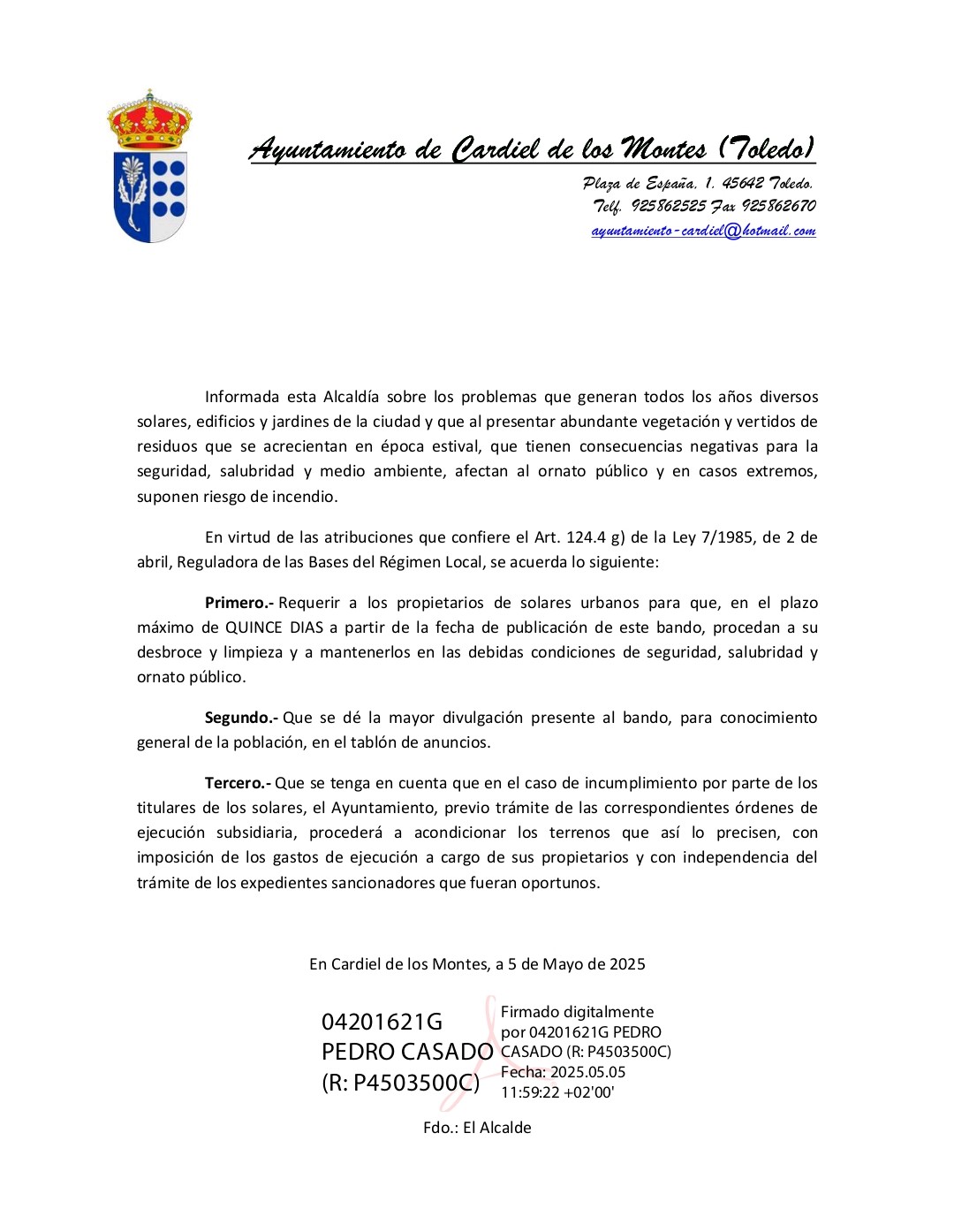 Ayuntamiento de Cardiel de los Montes (Toledo)

Plaza de España, 1. 45642 Toledo.
Telf. 925862525 Fax 925862670
ayuntamiento-cardiel@hotmail.com

Informada esta Alcaldía sobre los problemas que generan todos los años diversos solares, edificios y jardines de la ciudad y que al presentar abundante vegetación y vertidos de residuos que se acrecientan en época estival, que tienen consecuencias negativas para la seguridad, salubridad y medio ambiente, afectan al ornato público y en casos extremos, suponen riesgo de incendio.

En virtud de las atribuciones que confiere el Art. 124.4 g) de la Ley 7/1985, de 2 de abril, Reguladora de las Bases del Régimen Local, se acuerda lo siguiente:

Primero.- Requerir a los propietarios de solares urbanos para que, en el plazo máximo de QUINCE DIAS a partir de la fecha de publicación de este bando, procedan a su desbroce y limpieza y a mantenerlos en las debidas condiciones de seguridad, salubridad y ornato público.

Segundo.- Que se dé la mayor divulgación presente al bando, para conocimiento general de la población, en el tablón de anuncios.

Tercero.- Que se tenga en cuenta que en el caso de incumplimiento por parte de los titulares de los solares, el Ayuntamiento, previo trámite de las correspondientes órdenes de ejecución subsidiaria, procederá a acondicionar los terrenos que así lo precisen, con imposición de los gastos de ejecución a cargo de sus propietarios y con independencia del trámite de los expedientes sancionadores que fueran oportunos.

En Cardiel de los Montes, a 5 de Mayo de 2025

04201621G PEDRO CASADO (R: P4503500C)

Firmado digitalmente por 04201621G PEDRO CASADO (R: P4503500C) Fecha: 2025.05.05 11:59:22 +02'00'

Fdo.: El Alcalde